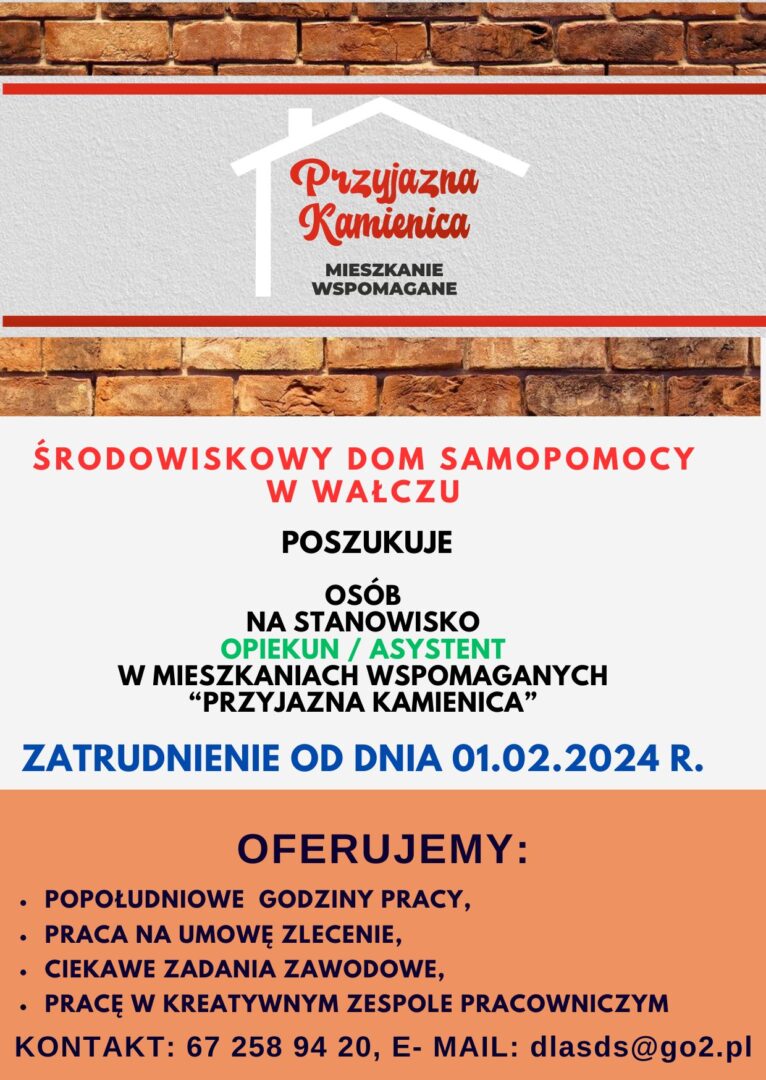 Przyjazna Kamienica

MIESZKANIE WSPOMAGANE

ŚRODOWISKOWY DOM SAMOPOMOCY W WAŁCZU

POSZUKUJE

OSÓB
NA STANOWISKO
OPIEKUN / ASYSTENT
W MIESZKANIACH WSPOMAGANYCH
"PRZYJAZNA KAMIENICA"

ZATRUDNIENIE OD DNIA 01.02.2024 R.

OFERUJEMY:

• POPOŁUDNIOWE GODZINY PRACY,
• PRACA NA UMOWĘ ZLECENIE,
• CIEKAWE ZADANIA ZAWODOWE,
• PRACĘ W KREATYWNYM ZESPOLE PRACOWNICZYM

KONTAKT: 67 258 94 20, E- MAIL: dlasds@go2.pl